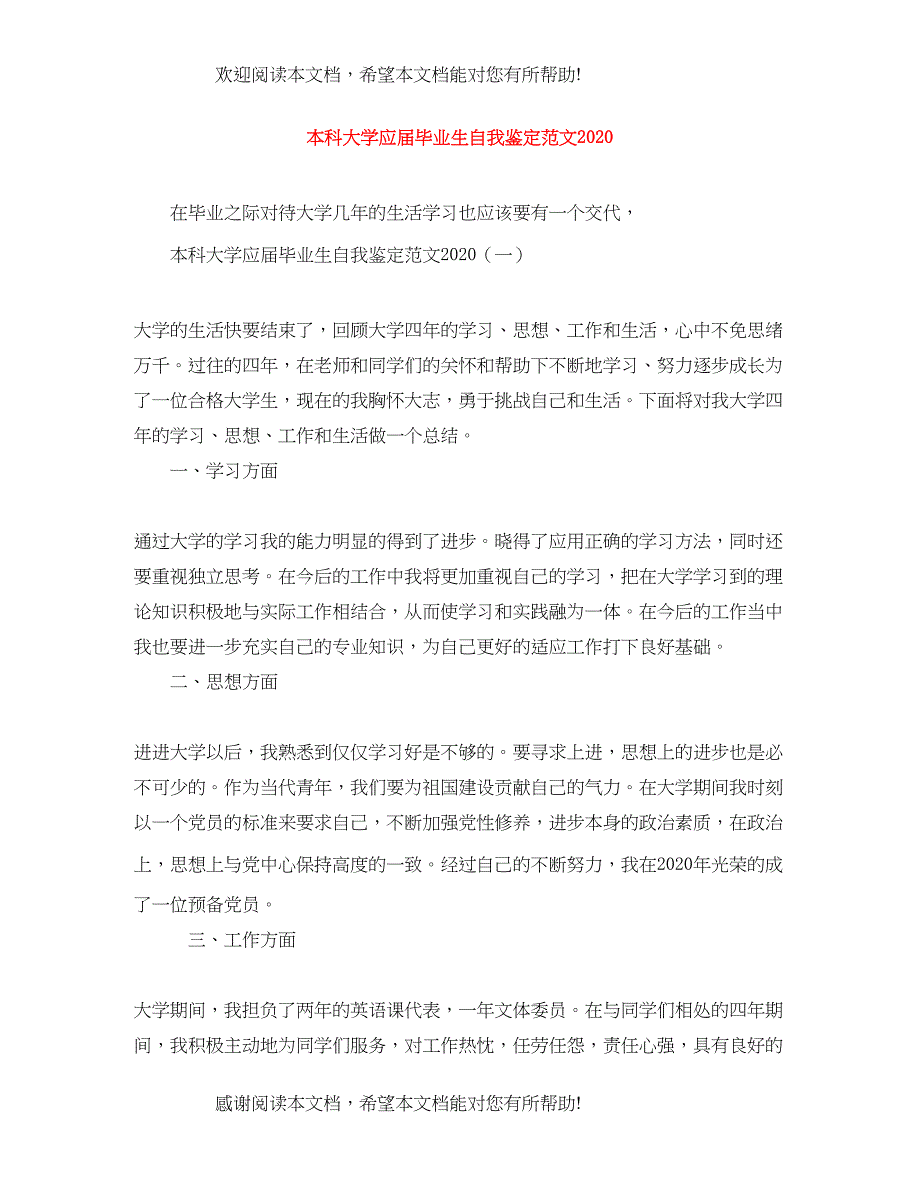 欢迎阅读本文档，希望本文档能对您有所帮助!

本科大学应届毕业生自我鉴定范文2020

在毕业之际对待大学几年的生活学习也应该要有一个交代，

本科大学应届毕业生自我鉴定范文2020（一）

大学的生活快要结束了，回顾大学四年的学习、思想、工作和生活，心中不免思绪万千。过往的四年，在老师和同学们的关怀和帮助下不断地学习、努力逐步成长为了一位合格大学生，现在的我胸怀大志，勇于挑战自己和生活。下面将对我大学四年的学习、思想、工作和生活做一个总结。

一、学习方面

通过大学的学习我的能力明显的得到了进步。晓得了应用正确的学习方法，同时还要重视独立思考。在今后的工作中我将更加重视自己的学习，把在大学学习到的理论知识积极地与实际工作相结合，从而使学习和实践融为一体。在今后的工作当中我也要进一步充实自己的专业知识，为自己更好的适应工作打下良好基础。

二、思想方面

进进大学以后，我熟悉到仅仅学习好是不够的。要寻求上进，思想上的进步也是必不可少的。作为当代青年，我们要为祖国建设贡献自己的气力。在大学期间我时刻以一个党员的标准来要求自己，不断加强党性修养，进步本身的政治素质，在政治上，思想上与党中心保持高度的一致。经过自己的不断努力，我在2020年光荣的成了一位预备党员。

三、工作方面

大学期间，我担负了两年的英语课代表，一年文体委员。在与同学们相处的四年期间，我积极主动地为同学们服务，对工作热忱，任劳任怨，责任心强，具有良好的

感谢阅读本文档，希望本文档能对您有所帮助!